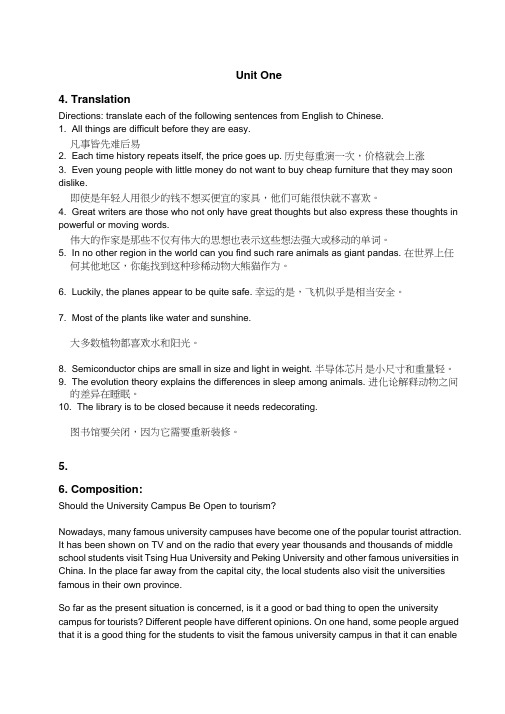 Unit One

4. Translation

Directions: translate each of the following sentences from English to Chinese.

1. All things are difficult before they are easy.
凡事皆先难后易

2. Each time history repeats itself, the price goes up. 历史每重演一次，价格就会上涨

3. Even young people with little money do not want to buy cheap furniture that they may soon dislike.
即使是年轻人用很少的钱不想买便宜的家具，他们可能很快就不喜欢。

4. Great writers are those who not only have great thoughts but also express these thoughts in powerful or moving words.
伟大的作家是那些不仅有伟大的思想也表示这些想法强大或移动的单词。

5. In no other region in the world can you find such rare animals as giant pandas. 在世界上任何其他地区，你能找到这种珍稀动物大熊猫作为。

6. Luckily, the planes appear to be quite safe. 幸运的是，飞机似乎是相当安全。

7. Most of the plants like water and sunshine.

大多数植物都喜欢水和阳光。

8. Semiconductor chips are small in size and light in weight. 半导体芯片是小尺寸和重量轻。

9. The evolution theory explains the differences in sleep among animals. 进化论解释动物之间的差异在睡眠。

10. The library is to be closed because it needs redecorating.

图书馆要关闭，因为它需要重新装修。

5.

6. Composition:

Should the University Campus Be Open to tourism?

Nowadays, many famous university campuses have become one of the popular tourist attraction. It has been shown on TV and on the radio that every year thousands and thousands of middle school students visit Tsing Hua University and Peking University and other famous universities in China. In the place far away from the capital city, the local students also visit the universities famous in their own province.

So far as the present situation is concerned, is it a good or bad thing to open the university campus for tourists? Different people have different opinions. On one hand, some people argued that it is a good thing for the students to visit the famous university campus in that it can enable